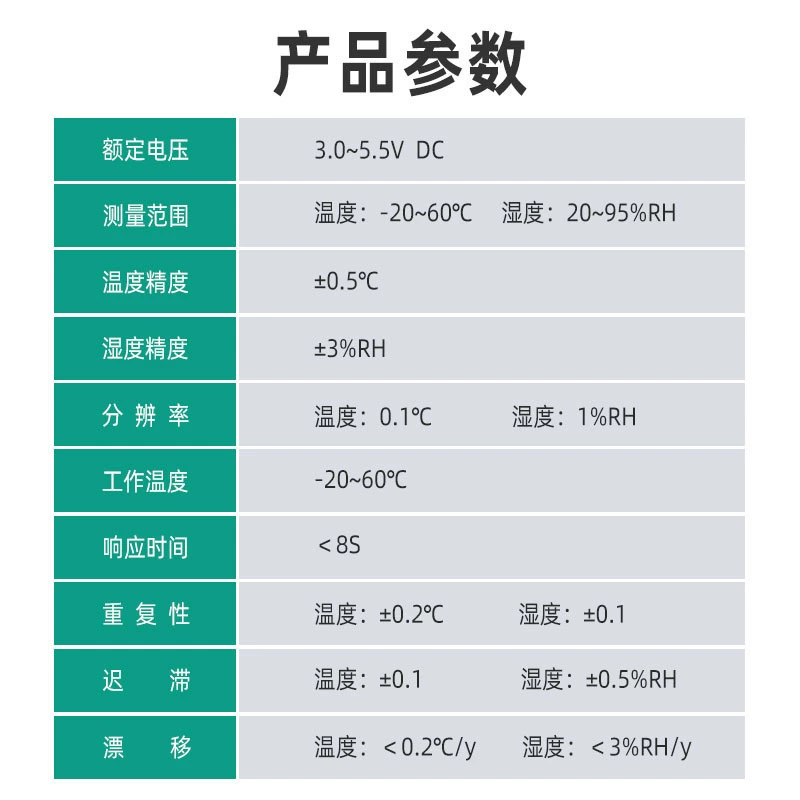 产品参数

| 额定电压 | 3.0~5.5V DC |
|---|---|
| 测量范围 | 温度：-20~60℃ 湿度：20~95%RH |
| 温度精度 | ±0.5℃ |
| 湿度精度 | ±3%RH |
| 分辨率 | 温度：0.1℃ 湿度：1%RH |
| 工作温度 | -20~60℃ |
| 响应时间 | ＜8S |
| 重复性 | 温度：±0.2℃ 湿度：±0.1 |
| 迟滞 | 温度：±0.1 湿度：±0.5%RH |
| 漂移 | 温度：＜0.2℃/y 湿度：＜3%RH/y |